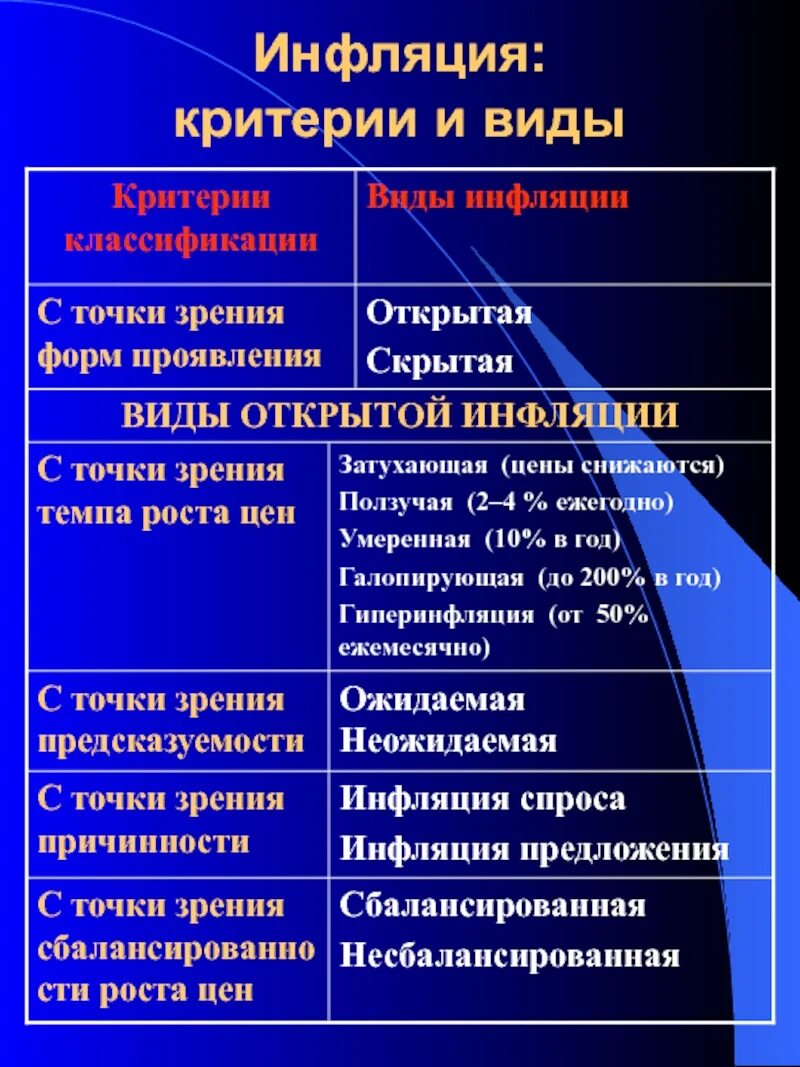 Инфляция: критерии и виды

| Критерии классификации | Виды инфляции |
|---|---|
| С точки зрения форм проявления | Открытая Скрытая |
| ВИДЫ ОТКРЫТОЙ ИНФЛЯЦИИ | |
| С точки зрения темпа роста цен | Затухающая (цены снижаются) Ползучая (2–4 % ежегодно) Умеренная (10% в год) Галопирующая (до 200% в год) Гиперинфляция (от 50% ежемесячно) |
| С точки зрения предсказуемости | Ожидаемая Неожидаемая |
| С точки зрения причинности | Инфляция спроса Инфляция предложения |
| С точки зрения сбалансированности роста цен | Сбалансированная Несбалансированная |